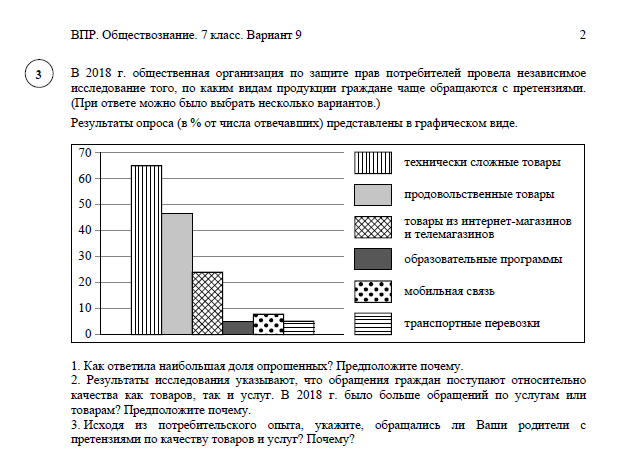 ВПР. Обществознание. 7 класс. Вариант 9

2

3

В 2018 г. общественная организация по защите прав потребителей провела независимое исследование того, по каким видам продукции граждане чаще обращаются с претензиями. (При ответе можно было выбрать несколько вариантов.)

Результаты опроса (в % от числа отвечавших) представлены в графическом виде.

70
60
50
40
30
20
10
0

технически сложные товары

продовольственные товары

товары из интернет-магазинов и телемагазинов

образовательные программы

мобильная связь

транспортные перевозки

1. Как ответила наибольшая доля опрошенных? Предположите почему.
2. Результаты исследования указывают, что обращения граждан поступают относительно качества как товаров, так и услуг. В 2018 г. было больше обращений по услугам или товарам? Предположите почему.
3. Исходя из потребительского опыта, укажите, обращались ли Ваши родители с претензиями по качеству товаров и услуг? Почему?